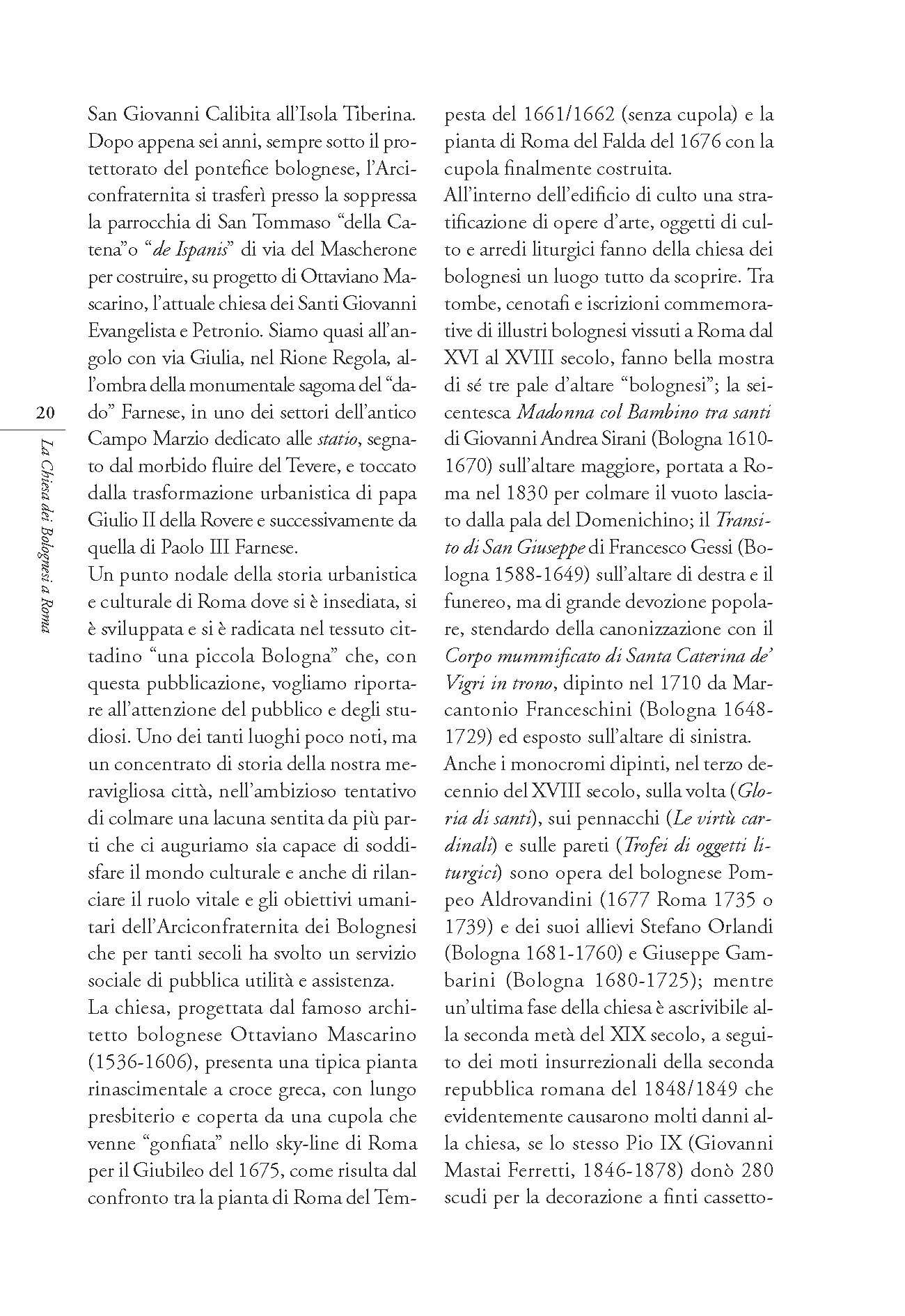 20

La Chiesa dei Bolognesi a Roma

San Giovanni Calibita all'Isola Tiberina. Dopo appena sei anni, sempre sotto il protettorato del pontefice bolognese, l'Arciconfraternita si trasferì presso la soppressa la parrocchia di San Tommaso "della Catena"o "de Ispanis" di via del Mascherone per costruire, su progetto di Ottaviano Mascarino, l'attuale chiesa dei Santi Giovanni Evangelista e Petronio. Siamo quasi all'angolo con via Giulia, nel Rione Regola, all'ombra della monumentale sagoma del "dado" Farnese, in uno dei settori dell'antico Campo Marzio dedicato alle statio, segnato dal morbido fluire del Tevere, e toccato dalla trasformazione urbanistica di papa Giulio II della Rovere e successivamente da quella di Paolo III Farnese.
Un punto nodale della storia urbanistica e culturale di Roma dove si è insediata, si è sviluppata e si è radicata nel tessuto cittadino "una piccola Bologna" che, con questa pubblicazione, vogliamo riportare all'attenzione del pubblico e degli studiosi. Uno dei tanti luoghi poco noti, ma un concentrato di storia della nostra meravigliosa città, nell'ambizioso tentativo di colmare una lacuna sentita da più parti che ci auguriamo sia capace di soddisfare il mondo culturale e anche di rilanciare il ruolo vitale e gli obiettivi umanitari dell'Arciconfraternita dei Bolognesi che per tanti secoli ha svolto un servizio sociale di pubblica utilità e assistenza.
La chiesa, progettata dal famoso architetto bolognese Ottaviano Mascarino (1536-1606), presenta una tipica pianta rinascimentale a croce greca, con lungo presbiterio e coperta da una cupola che venne "gonfiata" nello sky-line di Roma per il Giubileo del 1675, come risulta dal confronto tra la pianta di Roma del Tempesta del 1661/1662 (senza cupola) e la pianta di Roma del Falda del 1676 con la cupola finalmente costruita.
All'interno dell'edificio di culto una stratificazione di opere d'arte, oggetti di culto e arredi liturgici fanno della chiesa dei bolognesi un luogo tutto da scoprire. Tra tombe, cenotafi e iscrizioni commemorative di illustri bolognesi vissuti a Roma dal XVI al XVIII secolo, fanno bella mostra di sé tre pale d'altare "bolognesi"; la seicentesca Madonna col Bambino tra santi di Giovanni Andrea Sirani (Bologna 1610-1670) sull'altare maggiore, portata a Roma nel 1830 per colmare il vuoto lasciato dalla pala del Domenichino; il Transito di San Giuseppe di Francesco Gessi (Bologna 1588-1649) sull'altare di destra e il funereo, ma di grande devozione popolare, stendardo della canonizzazione con il Corpo mummificato di Santa Caterina de' Vigri in trono, dipinto nel 1710 da Marcantonio Franceschini (Bologna 1648-1729) ed esposto sull'altare di sinistra.
Anche i monocromi dipinti, nel terzo decennio del XVIII secolo, sulla volta (Gloria di santi), sui pennacchi (Le virtù cardinali) e sulle pareti (Trofei di oggetti liturgici) sono opera del bolognese Pompeo Aldrovandini (1677 Roma 1735 o 1739) e dei suoi allievi Stefano Orlandi (Bologna 1681-1760) e Giuseppe Gambarini (Bologna 1680-1725); mentre un'ultima fase della chiesa è ascrivibile alla seconda metà del XIX secolo, a seguito dei moti insurrezionali della seconda repubblica romana del 1848/1849 che evidentemente causarono molti danni alla chiesa, se lo stesso Pio IX (Giovanni Mastai Ferretti, 1846-1878) donò 280 scudi per la decorazione a finti cassetto-